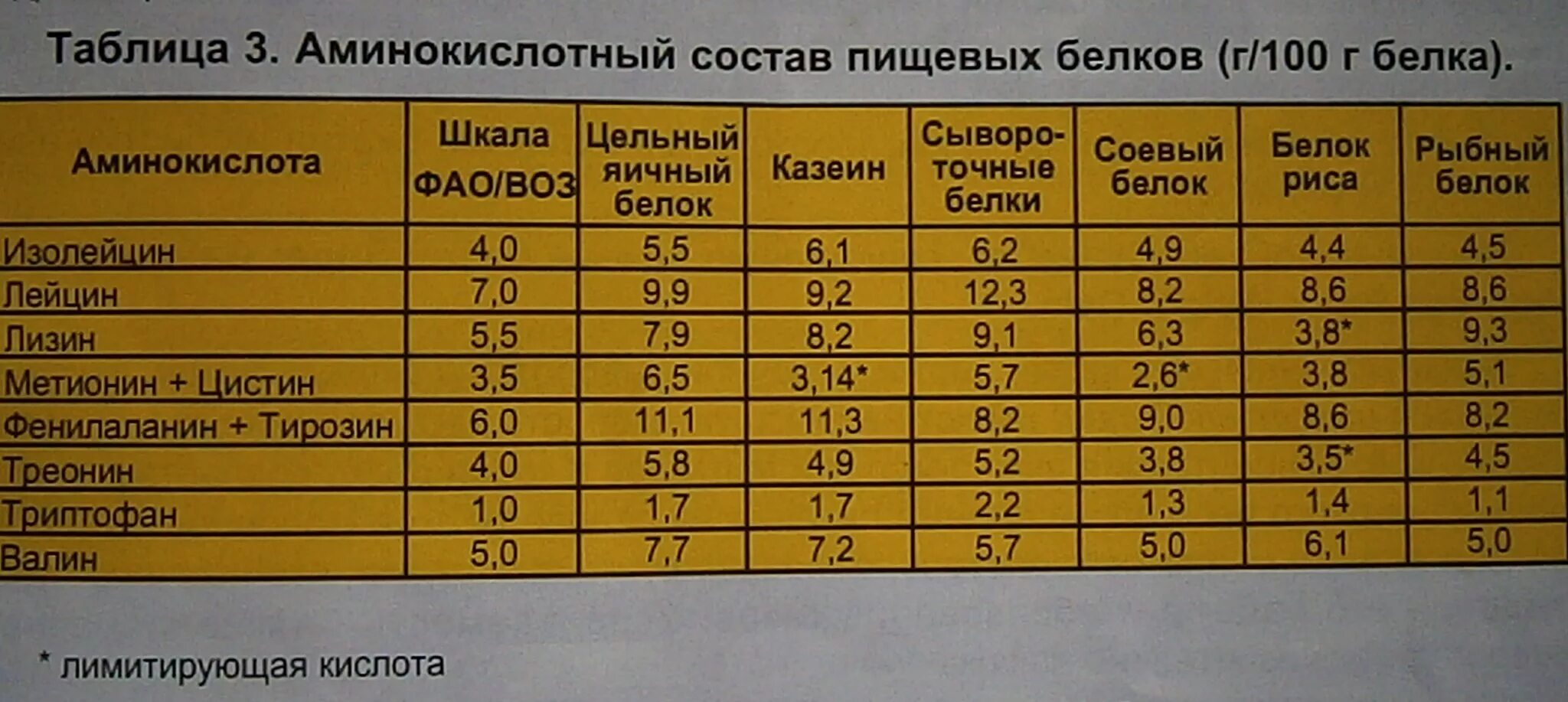 Таблица 3. Аминокислотный состав пищевых белков (г/100 г белка).

| Аминокислота | Шкала ФАО/ВОЗ | Цельный яичный белок | Казеин | Сывороточные белки | Соевый белок | Белок риса | Рыбный белок |
|---|---|---|---|---|---|---|---|
| Изолейцин | 4,0 | 5,5 | 6,1 | 6,2 | 4,9 | 4,4 | 4,5 |
| Лейцин | 7,0 | 9,9 | 9,2 | 12,3 | 8,2 | 8,6 | 8,6 |
| Лизин | 5,5 | 7,9 | 8,2 | 9,1 | 6,3 | 3,8* | 9,3 |
| Метионин + Цистин | 3,5 | 6,5 | 3,14* | 5,7 | 2,6* | 3,8 | 5,1 |
| Фенилаланин + Тирозин | 6,0 | 11,1 | 11,3 | 8,2 | 9,0 | 8,6 | 8,2 |
| Треонин | 4,0 | 5,8 | 4,9 | 5,2 | 3,8 | 3,5* | 4,5 |
| Триптофан | 1,0 | 1,7 | 1,7 | 2,2 | 1,3 | 1,4 | 1,1 |
| Валин | 5,0 | 7,7 | 7,2 | 5,7 | 5,0 | 6,1 | 5,0 |

* лимитирующая кислота